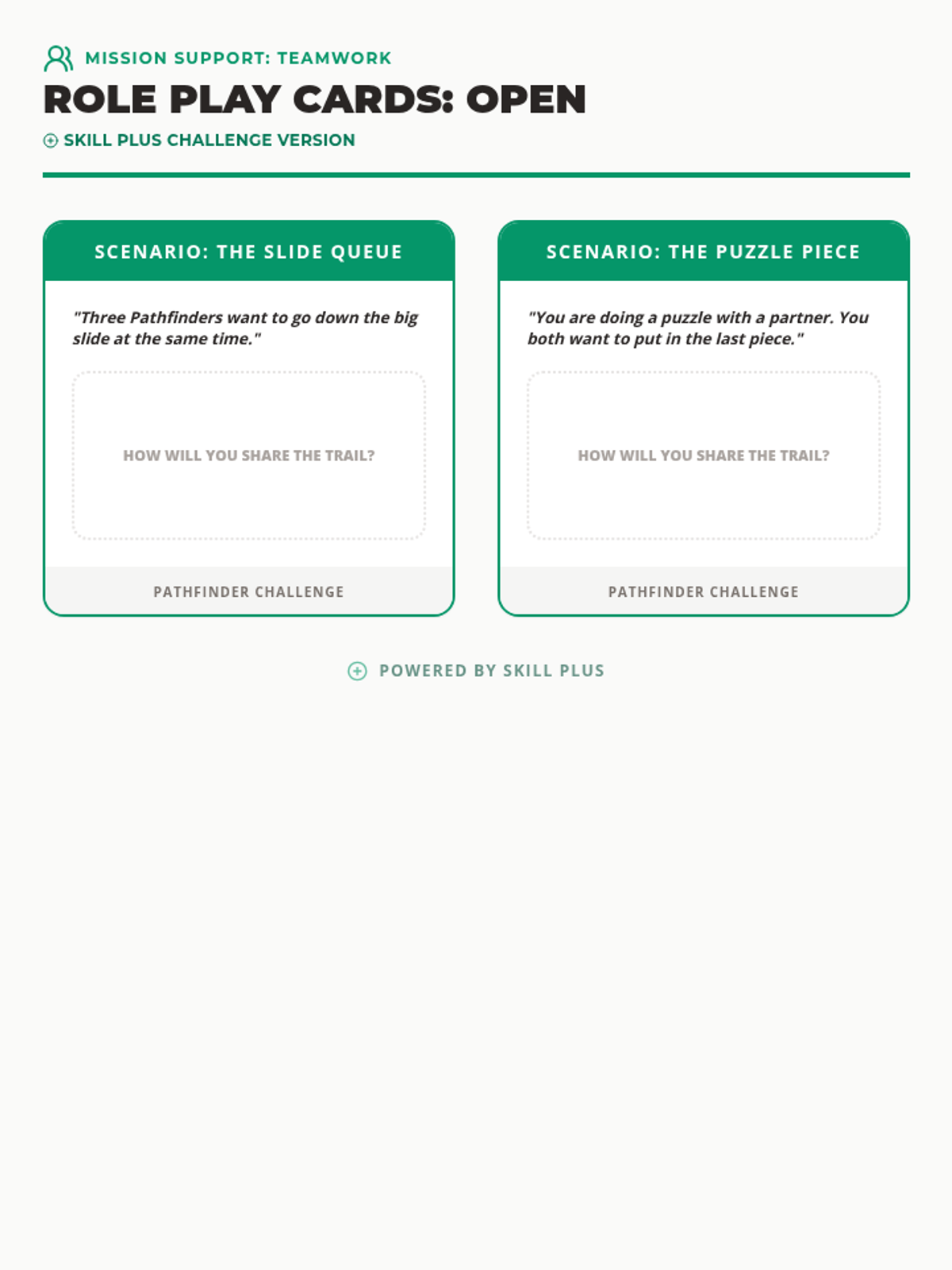 MISSION SUPPORT: TEAMWORK

ROLE PLAY CARDS: OPEN

SKILL PLUS CHALLENGE VERSION

SCENARIO: THE SLIDE QUEUE

"Three Pathfinders want to go down the big slide at the same time."

HOW WILL YOU SHARE THE TRAIL?

PATHFINDER CHALLENGE

SCENARIO: THE PUZZLE PIECE

"You are doing a puzzle with a partner. You both want to put in the last piece."

HOW WILL YOU SHARE THE TRAIL?

PATHFINDER CHALLENGE

POWERED BY SKILL PLUS